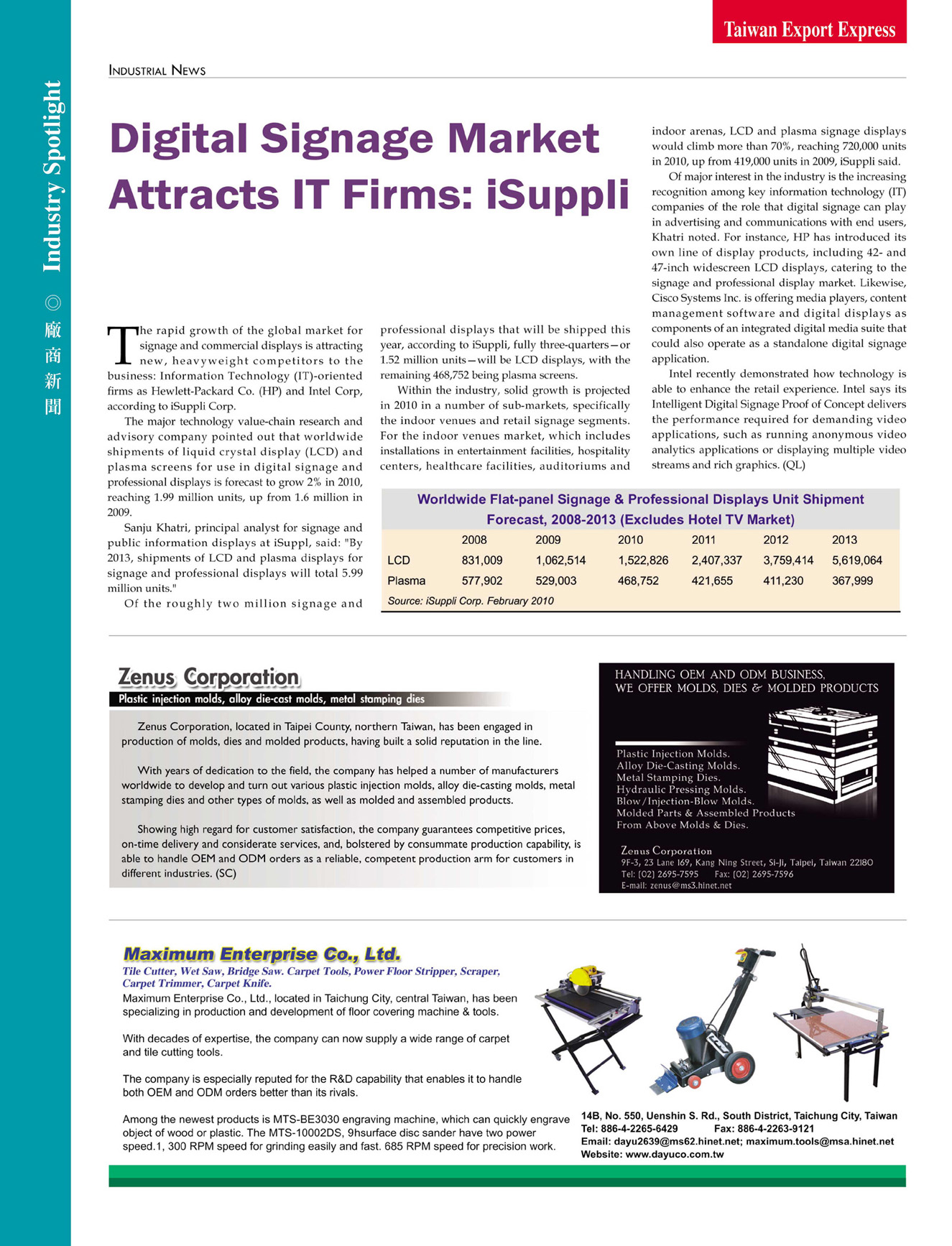 Taiwan Export Express

Industry Spotlight ◎ 廠商新聞

INDUSTRIAL NEWS

Digital Signage Market Attracts IT Firms: iSuppli

The rapid growth of the global market for signage and commercial displays is attracting new, heavyweight competitors to the business: Information Technology (IT)-oriented firms as Hewlett-Packard Co. (HP) and Intel Corp, according to iSuppli Corp.

The major technology value-chain research and advisory company pointed out that worldwide shipments of liquid crystal display (LCD) and plasma screens for use in digital signage and professional displays is forecast to grow 2% in 2010, reaching 1.99 million units, up from 1.6 million in 2009.

Sanju Khatri, principal analyst for signage and public information displays at iSuppl, said: "By 2013, shipments of LCD and plasma displays for signage and professional displays will total 5.99 million units."

Of the roughly two million signage and professional displays that will be shipped this year, according to iSuppli, fully three-quarters—or 1.52 million units—will be LCD displays, with the remaining 468,752 being plasma screens.

Within the industry, solid growth is projected in 2010 in a number of sub-markets, specifically the indoor venues and retail signage segments. For the indoor venues market, which includes installations in entertainment facilities, hospitality centers, healthcare facilities, auditoriums and indoor arenas, LCD and plasma signage displays would climb more than 70%, reaching 720,000 units in 2010, up from 419,000 units in 2009, iSuppli said.

Of major interest in the industry is the increasing recognition among key information technology (IT) companies of the role that digital signage can play in advertising and communications with end users, Khatri noted. For instance, HP has introduced its own line of display products, including 42- and 47-inch widescreen LCD displays, catering to the signage and professional display market. Likewise, Cisco Systems Inc. is offering media players, content management software and digital displays as components of an integrated digital media suite that could also operate as a standalone digital signage application.

Intel recently demonstrated how technology is able to enhance the retail experience. Intel says its Intelligent Digital Signage Proof of Concept delivers the performance required for demanding video applications, such as running anonymous video analytics applications or displaying multiple video streams and rich graphics. (QL)

Worldwide Flat-panel Signage & Professional Displays Unit Shipment Forecast, 2008-2013 (Excludes Hotel TV Market)

| | 2008 | 2009 | 2010 | 2011 | 2012 | 2013 |
|---|---|---|---|---|---|---|
| LCD | 831,009 | 1,062,514 | 1,522,826 | 2,407,337 | 3,759,414 | 5,619,064 |
| Plasma | 577,902 | 529,003 | 468,752 | 421,655 | 411,230 | 367,999 |

Source: iSuppli Corp. February 2010

Zenus Corporation
Plastic injection molds, alloy die-cast molds, metal stamping dies

Zenus Corporation, located in Taipei County, northern Taiwan, has been engaged in production of molds, dies and molded products, having built a solid reputation in the line.

With years of dedication to the field, the company has helped a number of manufacturers worldwide to develop and turn out various plastic injection molds, alloy die-casting molds, metal stamping dies and other types of molds, as well as molded and assembled products.

Showing high regard for customer satisfaction, the company guarantees competitive prices, on-time delivery and considerate services, and, bolstered by consummate production capability, is able to handle OEM and ODM orders as a reliable, competent production arm for customers in different industries. (SC)

HANDLING OEM AND ODM BUSINESS, WE OFFER MOLDS, DIES & MOLDED PRODUCTS

Plastic Injection Molds.
Alloy Die-Casting Molds.
Metal Stamping Dies.
Hydraulic Pressing Molds.
Blow/Injection-Blow Molds.
Molded Parts & Assembled Products From Above Molds & Dies.

Zenus Corporation
9F-3, 23 Lane 169, Kang Ning Street, Si-Ji, Taipei, Taiwan 22180
Tel: (02) 2695-7595 Fax: (02) 2695-7596
E-mail: zenus@ms3.hinet.net

Maximum Enterprise Co., Ltd.
Tile Cutter, Wet Saw, Bridge Saw. Carpet Tools, Power Floor Stripper, Scraper, Carpet Trimmer, Carpet Knife.

Maximum Enterprise Co., Ltd., located in Taichung City, central Taiwan, has been specializing in production and development of floor covering machine & tools.

With decades of expertise, the company can now supply a wide range of carpet and tile cutting tools.

The company is especially reputed for the R&D capability that enables it to handle both OEM and ODM orders better than its rivals.

Among the newest products is MTS-BE3030 engraving machine, which can quickly engrave object of wood or plastic. The MTS-10002DS, 9hsurface disc sander have two power speed.1, 300 RPM speed for grinding easily and fast. 685 RPM speed for precision work.

14B, No. 550, Uenshin S. Rd., South District, Taichung City, Taiwan
Tel: 886-4-2265-6429 Fax: 886-4-2263-9121
Email: dayu2639@ms62.hinet.net; maximum.tools@msa.hinet.net
Website: www.dayuco.com.tw